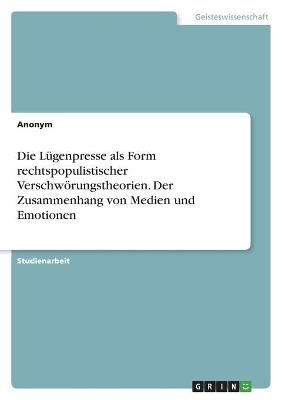 Geisteswissenschaft

Anonym

Die Lügenpresse als Form rechtspopulistischer Verschwörungstheorien. Der Zusammenhang von Medien und Emotionen

Studienarbeit

GRIN